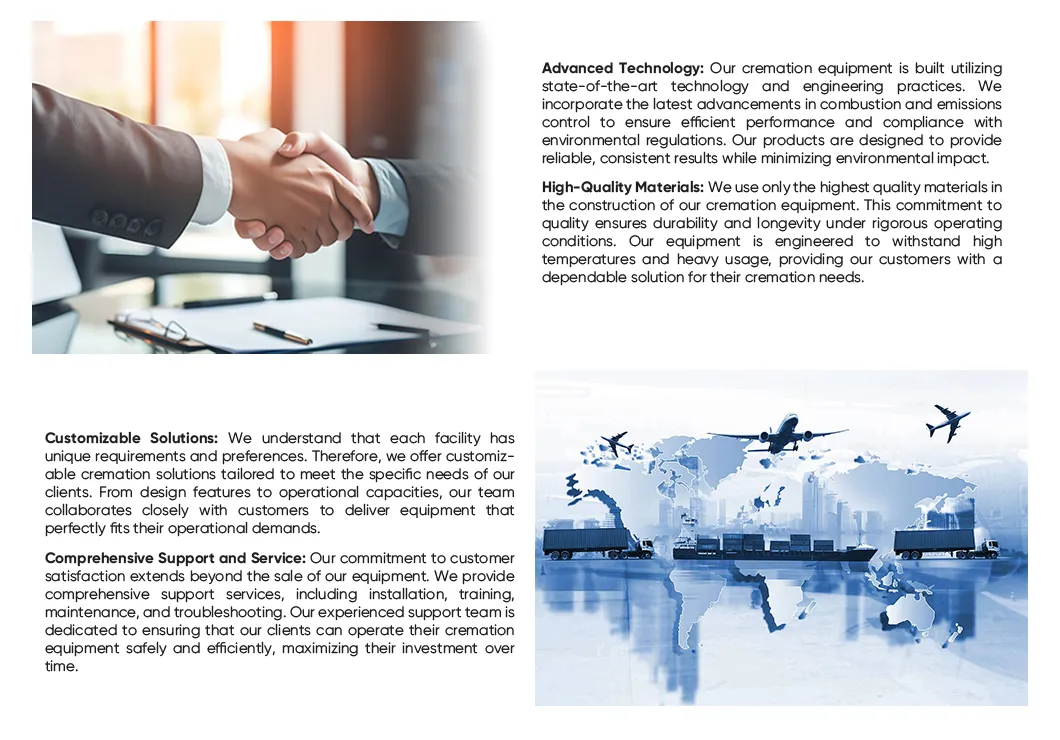 Advanced Technology: Our cremation equipment is built utilizing state-of-the-art technology and engineering practices. We incorporate the latest advancements in combustion and emissions control to ensure efficient performance and compliance with environmental regulations. Our products are designed to provide reliable, consistent results while minimizing environmental impact.

High-Quality Materials: We use only the highest quality materials in the construction of our cremation equipment. This commitment to quality ensures durability and longevity under rigorous operating conditions. Our equipment is engineered to withstand high temperatures and heavy usage, providing our customers with a dependable solution for their cremation needs.

Customizable Solutions: We understand that each facility has unique requirements and preferences. Therefore, we offer customizable cremation solutions tailored to meet the specific needs of our clients. From design features to operational capacities, our team collaborates closely with customers to deliver equipment that perfectly fits their operational demands.

Comprehensive Support and Service: Our commitment to customer satisfaction extends beyond the sale of our equipment. We provide comprehensive support services, including installation, training, maintenance, and troubleshooting. Our experienced support team is dedicated to ensuring that our clients can operate their cremation equipment safely and efficiently, maximizing their investment over time.